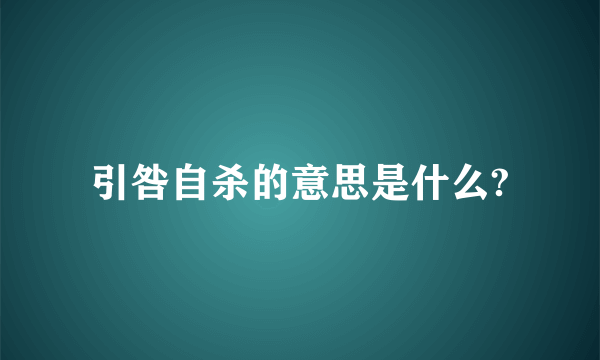 引咎自杀的意思是什么?